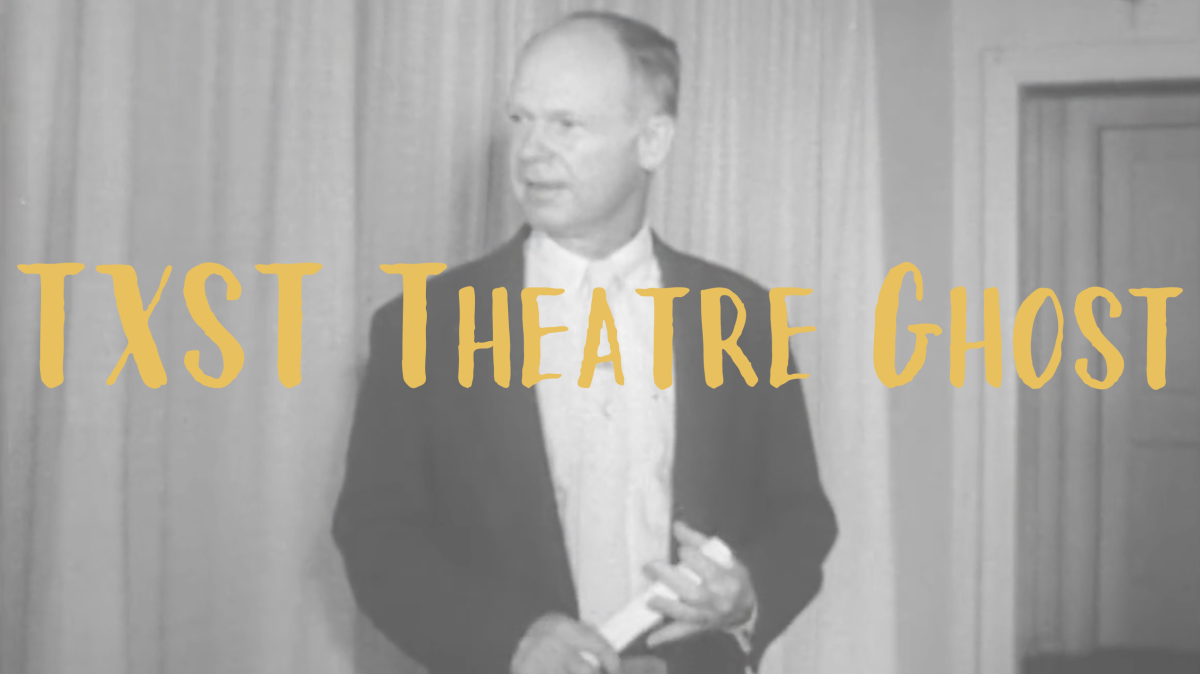 TXST Theatre Ghost